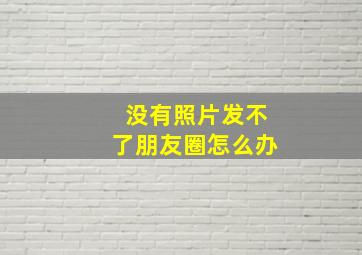 没有照片发不了朋友圈怎么办